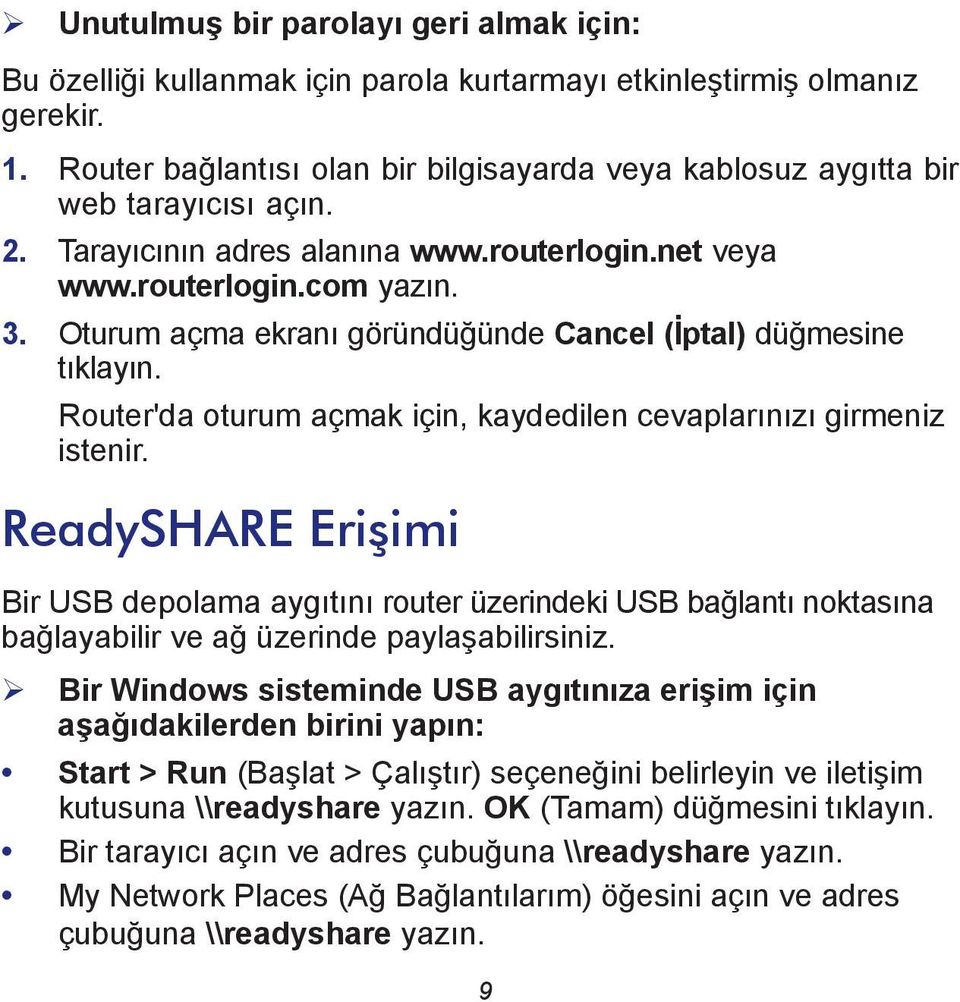 ➢ Unutulmuş bir parolayı geri almak için:

Bu özelliği kullanmak için parola kurtarmayı etkinleştirmiş olmanız gerekir.

1. Router bağlantısı olan bir bilgisayarda veya kablosuz aygıtta bir web tarayıcısı açın.
2. Tarayıcının adres alanına www.routerlogin.net veya www.routerlogin.com yazın.
3. Oturum açma ekranı göründüğünde Cancel (İptal) düğmesine tıklayın.

Router'da oturum açmak için, kaydedilen cevaplarınızı girmeniz istenir.

ReadySHARE Erişimi

Bir USB depolama aygıtını router üzerindeki USB bağlantı noktasına bağlayabilir ve ağ üzerinde paylaşabilirsiniz.

➢ Bir Windows sisteminde USB aygıtınıza erişim için aşağıdakilerden birini yapın:

• Start > Run (Başlat > Çalıştır) seçeneğini belirleyin ve iletişim kutusuna \\readyshare yazın. OK (Tamam) düğmesini tıklayın.
• Bir tarayıcı açın ve adres çubuğuna \\readyshare yazın.
• My Network Places (Ağ Bağlantılarım) öğesini açın ve adres çubuğuna \\readyshare yazın.

9